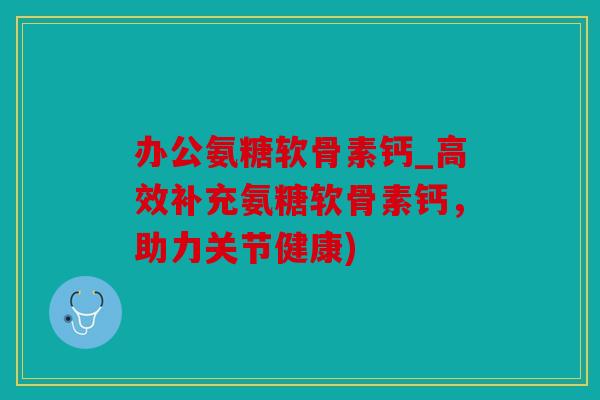 办公氨糖软骨素钙_高效补充氨糖软骨素钙，助力关节健康)